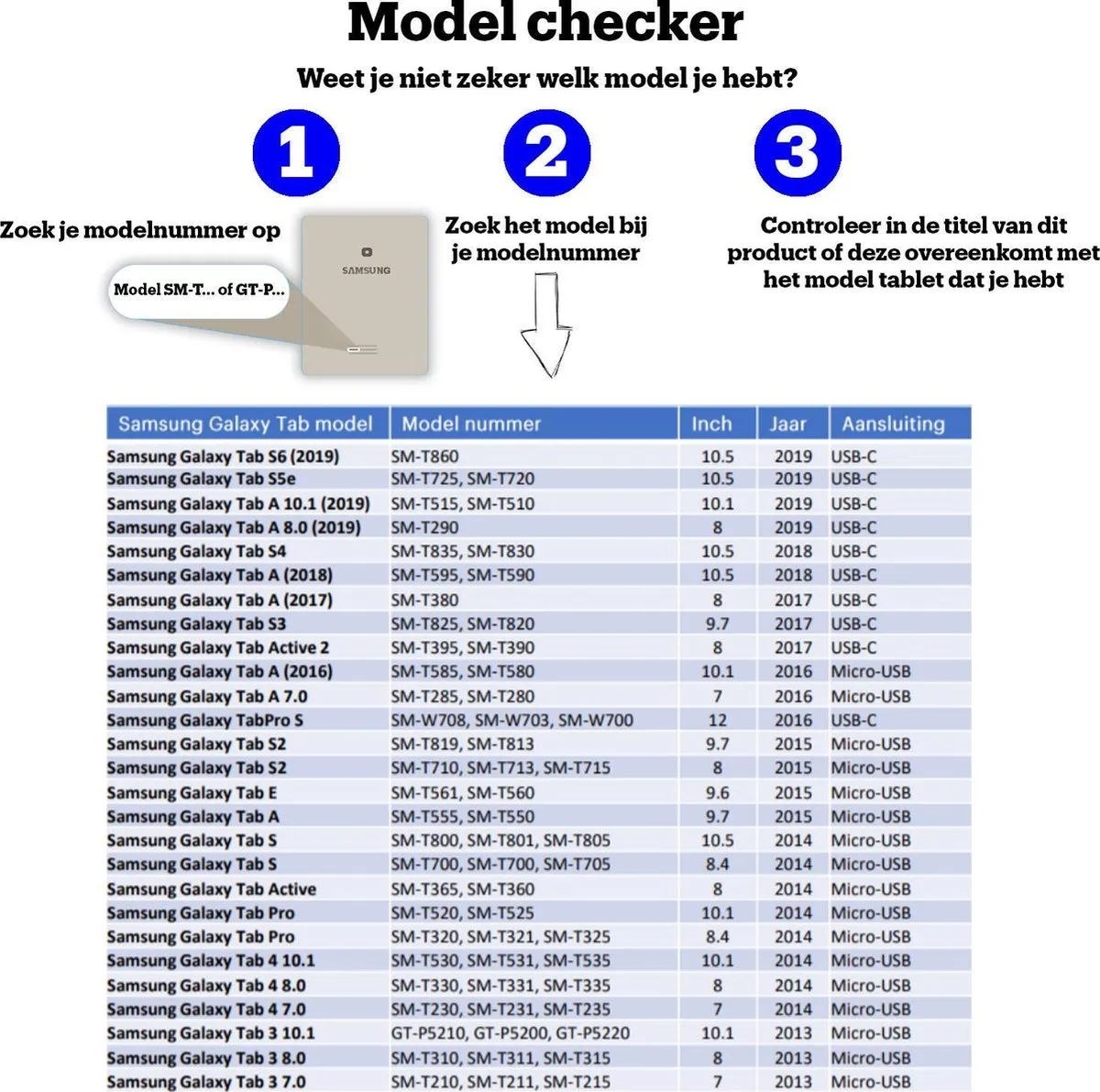 Model checker

Weet je niet zeker welk model je hebt?

1

Zoek je modelnummer op

SAMSUNG

Model SM-T... of GT-P...

2

Zoek het model bij je modelnummer

3

Controleer in de titel van dit product of deze overeenkomt met het model tablet dat je hebt

| Samsung Galaxy Tab model | Model nummer | Inch | Jaar | Aansluiting |
|---|---|---|---|---|
| Samsung Galaxy Tab S6 (2019) | SM-T860 | 10.5 | 2019 | USB-C |
| Samsung Galaxy Tab S5e | SM-T725, SM-T720 | 10.5 | 2019 | USB-C |
| Samsung Galaxy Tab A 10.1 (2019) | SM-T515, SM-T510 | 10.1 | 2019 | USB-C |
| Samsung Galaxy Tab A 8.0 (2019) | SM-T290 | 8 | 2019 | USB-C |
| Samsung Galaxy Tab S4 | SM-T835, SM-T830 | 10.5 | 2018 | USB-C |
| Samsung Galaxy Tab A (2018) | SM-T595, SM-T590 | 10.5 | 2018 | USB-C |
| Samsung Galaxy Tab A (2017) | SM-T380 | 8 | 2017 | USB-C |
| Samsung Galaxy Tab S3 | SM-T825, SM-T820 | 9.7 | 2017 | USB-C |
| Samsung Galaxy Tab Active 2 | SM-T395, SM-T390 | 8 | 2017 | USB-C |
| Samsung Galaxy Tab A (2016) | SM-T585, SM-T580 | 10.1 | 2016 | Micro-USB |
| Samsung Galaxy Tab A 7.0 | SM-T285, SM-T280 | 7 | 2016 | Micro-USB |
| Samsung Galaxy TabPro S | SM-W708, SM-W703, SM-W700 | 12 | 2016 | USB-C |
| Samsung Galaxy Tab S2 | SM-T819, SM-T813 | 9.7 | 2015 | Micro-USB |
| Samsung Galaxy Tab S2 | SM-T710, SM-T713, SM-T715 | 8 | 2015 | Micro-USB |
| Samsung Galaxy Tab E | SM-T561, SM-T560 | 9.6 | 2015 | Micro-USB |
| Samsung Galaxy Tab A | SM-T555, SM-T550 | 9.7 | 2015 | Micro-USB |
| Samsung Galaxy Tab S | SM-T800, SM-T801, SM-T805 | 10.5 | 2014 | Micro-USB |
| Samsung Galaxy Tab S | SM-T700, SM-T700, SM-T705 | 8.4 | 2014 | Micro-USB |
| Samsung Galaxy Tab Active | SM-T365, SM-T360 | 8 | 2014 | Micro-USB |
| Samsung Galaxy Tab Pro | SM-T520, SM-T525 | 10.1 | 2014 | Micro-USB |
| Samsung Galaxy Tab Pro | SM-T320, SM-T321, SM-T325 | 8.4 | 2014 | Micro-USB |
| Samsung Galaxy Tab 4 10.1 | SM-T530, SM-T531, SM-T535 | 10.1 | 2014 | Micro-USB |
| Samsung Galaxy Tab 4 8.0 | SM-T330, SM-T331, SM-T335 | 8 | 2014 | Micro-USB |
| Samsung Galaxy Tab 4 7.0 | SM-T230, SM-T231, SM-T235 | 7 | 2014 | Micro-USB |
| Samsung Galaxy Tab 3 10.1 | GT-P5210, GT-P5200, GT-P5220 | 10.1 | 2013 | Micro-USB |
| Samsung Galaxy Tab 3 8.0 | SM-T310, SM-T311, SM-T315 | 8 | 2013 | Micro-USB |
| Samsung Galaxy Tab 3 7.0 | SM-T210, SM-T211, SM-T215 | 7 | 2013 | Micro-USB |